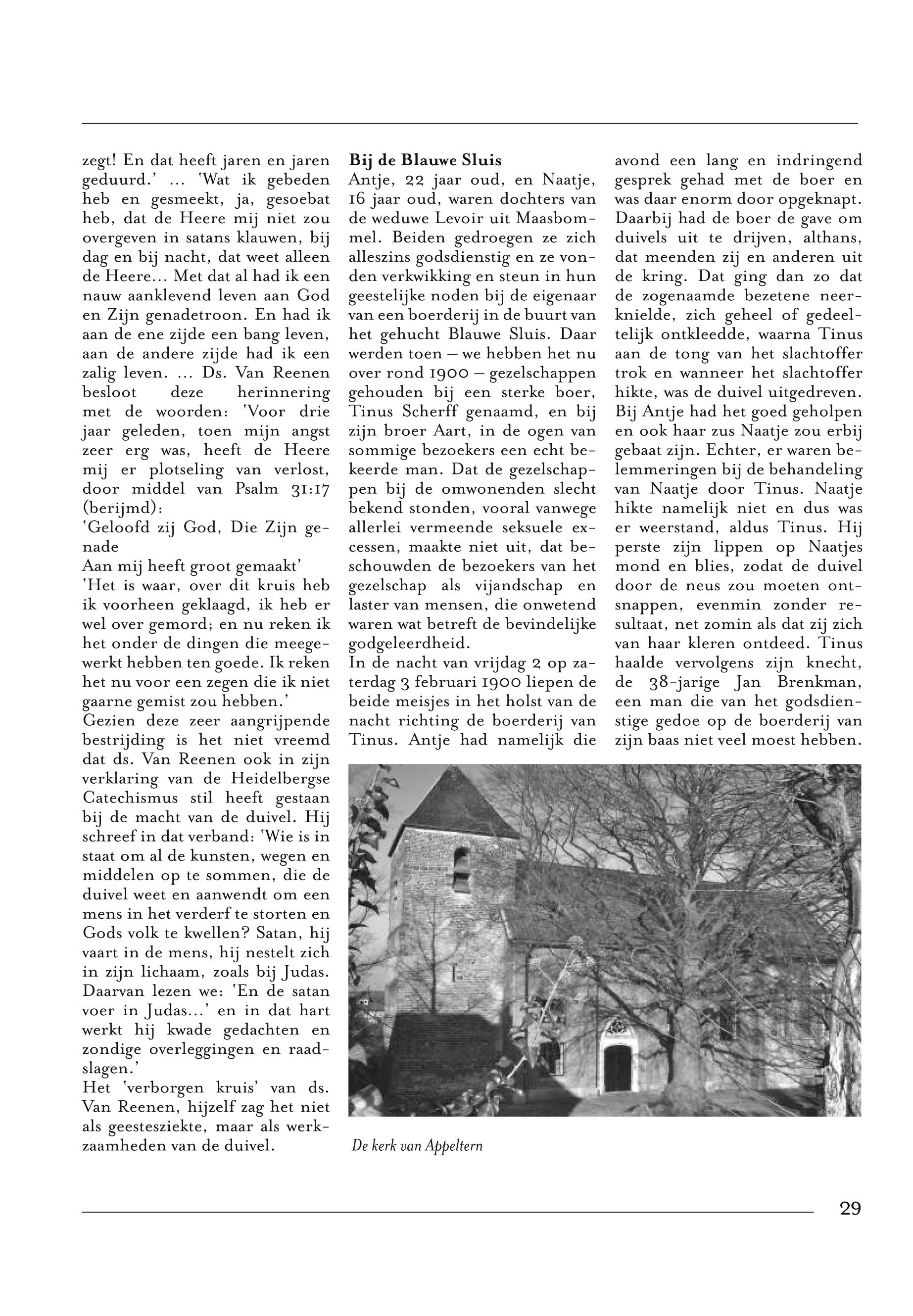 zegt! En dat heeft jaren en jaren geduurd.' ... 'Wat ik gebeden heb en gesmeekt, ja, gesoebat heb, dat de Heere mij niet zou overgeven in satans klauwen, bij dag en bij nacht, dat weet alleen de Heere... Met dat al had ik een nauw aanklevend leven aan God en Zijn genadetroon. En had ik aan de ene zijde een bang leven, aan de andere zijde had ik een zalig leven. ... Ds. Van Reenen besloot deze herinnering met de woorden: 'Voor drie jaar geleden, toen mijn angst zeer erg was, heeft de Heere mij er plotseling van verlost, door middel van Psalm 31:17 (berijmd):
'Geloofd zij God, Die Zijn genade
Aan mij heeft groot gemaakt'
'Het is waar, over dit kruis heb ik voorheen geklaagd, ik heb er wel over gemord; en nu reken ik het onder de dingen die meegewerkt hebben ten goede. Ik reken het nu voor een zegen die ik niet gaarne gemist zou hebben.'
Gezien deze zeer aangrijpende bestrijding is het niet vreemd dat ds. Van Reenen ook in zijn verklaring van de Heidelbergse Catechismus stil heeft gestaan bij de macht van de duivel. Hij schreef in dat verband: 'Wie is in staat om al de kunsten, wegen en middelen op te sommen, die de duivel weet en aanwendt om een mens in het verderf te storten en Gods volk te kwellen? Satan, hij vaart in de mens, hij nestelt zich in zijn lichaam, zoals bij Judas. Daarvan lezen we: 'En de satan voer in Judas...' en in dat hart werkt hij kwade gedachten en zondige overleggingen en raadslagen.'
Het 'verborgen kruis' van ds. Van Reenen, hijzelf zag het niet als geestesziekte, maar als werkzaamheden van de duivel.

Bij de Blauwe Sluis
Antje, 22 jaar oud, en Naatje, 16 jaar oud, waren dochters van de weduwe Levoir uit Maasbommel. Beiden gedroegen ze zich alleszins godsdienstig en ze vonden verkwikking en steun in hun geestelijke noden bij de eigenaar van een boerderij in de buurt van het gehucht Blauwe Sluis. Daar werden toen – we hebben het nu over rond 1900 – gezelschappen gehouden bij een sterke boer, Tinus Scherff genaamd, en bij zijn broer Aart, in de ogen van sommige bezoekers een echt bekeerde man. Dat de gezelschappen bij de omwonenden slecht bekend stonden, vooral vanwege allerlei vermeende seksuele excessen, maakte niet uit, dat beschouwden de bezoekers van het gezelschap als vijandschap en laster van mensen, die onwetend waren wat betreft de bevindelijke godgeleerdheid.
In de nacht van vrijdag 2 op zaterdag 3 februari 1900 liepen de beide meisjes in het holst van de nacht richting de boerderij van Tinus. Antje had namelijk die avond een lang en indringend gesprek gehad met de boer en was daar enorm door opgeknapt. Daarbij had de boer de gave om duivels uit te drijven, althans, dat meenden zij en anderen uit de kring. Dat ging dan zo dat de zogenaamde bezetene neerknielde, zich geheel of gedeeltelijk ontkleedde, waarna Tinus aan de tong van het slachtoffer trok en wanneer het slachtoffer hikte, was de duivel uitgedreven. Bij Antje had het goed geholpen en ook haar zus Naatje zou erbij gebaat zijn. Echter, er waren belemmeringen bij de behandeling van Naatje door Tinus. Naatje hikte namelijk niet en dus was er weerstand, aldus Tinus. Hij perste zijn lippen op Naatjes mond en blies, zodat de duivel door de neus zou moeten ontsnappen, evenmin zonder resultaat, net zomin als dat zij zich van haar kleren ontdeed. Tinus haalde vervolgens zijn knecht, de 38-jarige Jan Brenkman, een man die van het godsdienstige gedoe op de boerderij van zijn baas niet veel moest hebben.

De kerk van Appeltern

29